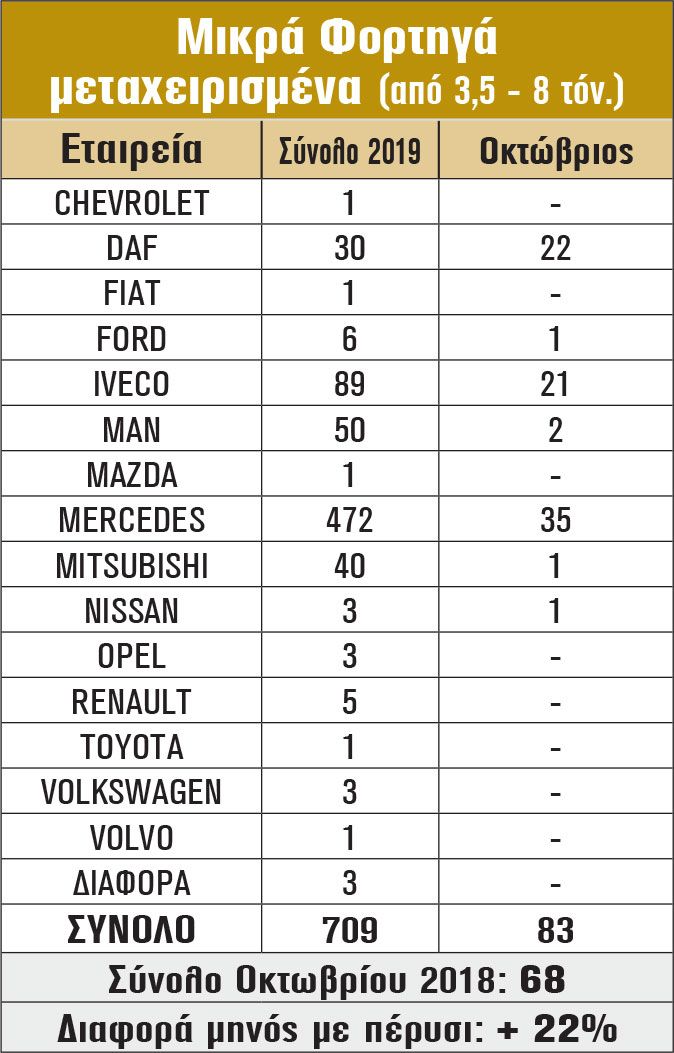 Μικρά Φορτηγά
μεταχειρισμένα (από 3,5 - 8 τόν.)

| Εταιρεία | Σύνολο 2019 | Οκτώβριος |
|---|---|---|
| CHEVROLET | 1 | - |
| DAF | 30 | 22 |
| FIAT | 1 | - |
| FORD | 6 | 1 |
| IVECO | 89 | 21 |
| MAN | 50 | 2 |
| MAZDA | 1 | - |
| MERCEDES | 472 | 35 |
| MITSUBISHI | 40 | 1 |
| NISSAN | 3 | 1 |
| OPEL | 3 | - |
| RENAULT | 5 | - |
| TOYOTA | 1 | - |
| VOLKSWAGEN | 3 | - |
| VOLVO | 1 | - |
| ΔΙΑΦΟΡΑ | 3 | - |
| ΣΥΝΟΛΟ | 709 | 83 |

Σύνολο Οκτωβρίου 2018: 68

Διαφορά μηνός με πέρυσι: + 22%